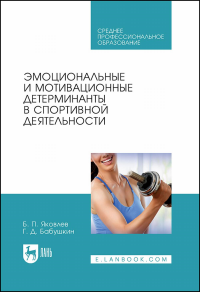 СРЕДНЕЕ ПРОФЕССИОНАЛЬНОЕ ОБРАЗОВАНИЕ

ЭМОЦИОНАЛЬНЫЕ И МОТИВАЦИОННЫЕ ДЕТЕРМИНАНТЫ В СПОРТИВНОЙ ДЕЯТЕЛЬНОСТИ

Б. П. Яковлев
Г. Д. Бабушкин

ЛАНЬ

E.LANBOOK.COM